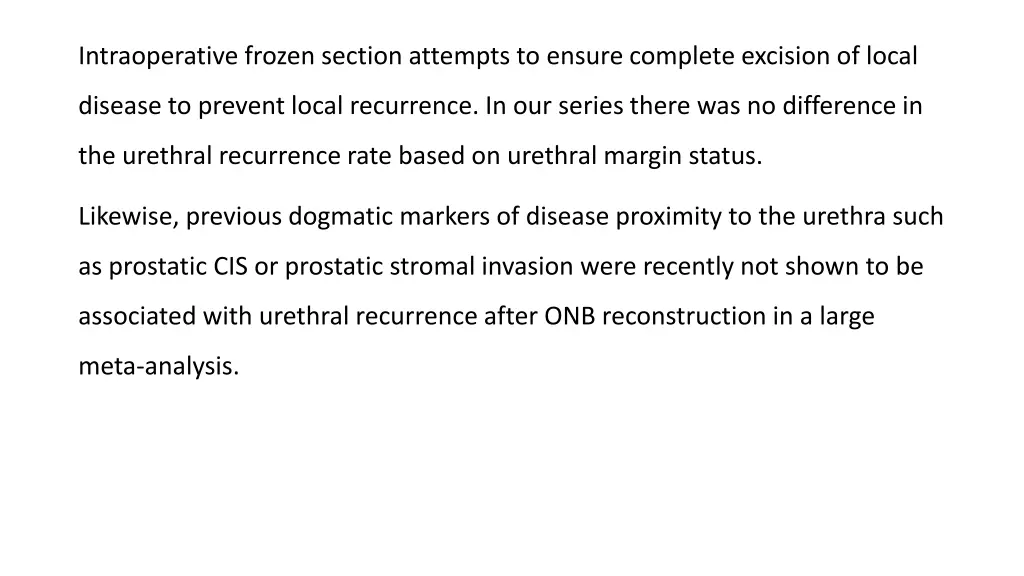 Intraoperative frozen section attempts to ensure complete excision of local disease to prevent local recurrence. In our series there was no difference in the urethral recurrence rate based on urethral margin status.

Likewise, previous dogmatic markers of disease proximity to the urethra such as prostatic CIS or prostatic stromal invasion were recently not shown to be associated with urethral recurrence after ONB reconstruction in a large meta-analysis.